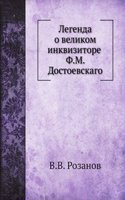 Легенда о великом инквизиторе Ф.М. Достоевскаго

В.В. Розанов